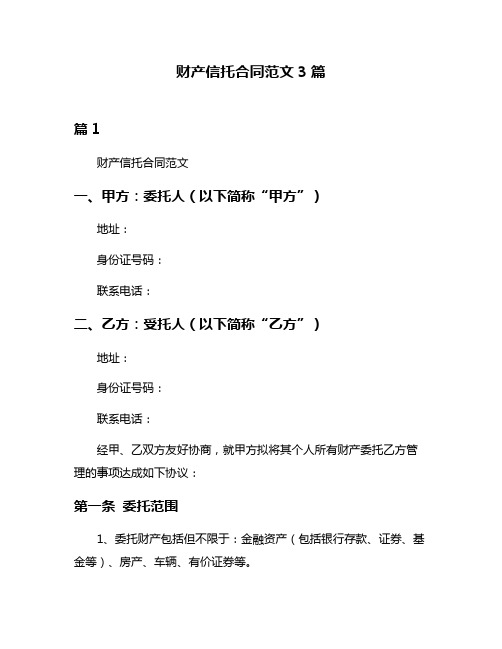 财产信托合同范文 3 篇

篇 1

财产信托合同范文

一、甲方：委托人（以下简称“甲方”）

地址：

身份证号码：

联系电话：

二、乙方：受托人（以下简称“乙方”）

地址：

身份证号码：

联系电话：

经甲、乙双方友好协商，就甲方拟将其个人所有财产委托乙方管理的事项达成如下协议：

第一条 委托范围

1、委托财产包括但不限于：金融资产（包括银行存款、证券、基金等）、房产、车辆、有价证券等。